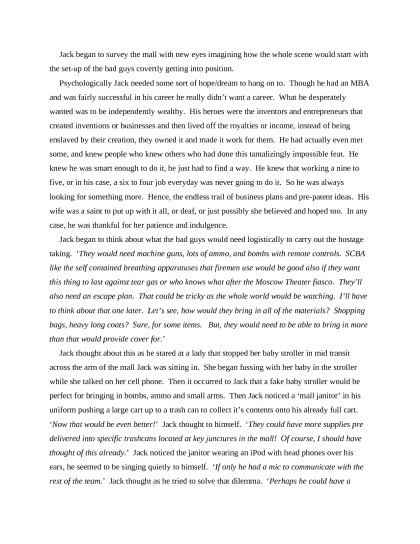 Jack began to survey the mall with new eyes imagining how the whole scene would start with the set-up of the bad guys covertly getting into position.

Psychologically Jack needed some sort of hope/dream to hang on to. Though he had an MBA and was fairly successful in his career he really didn't want a career. What he desperately wanted was to be independently wealthy. His heroes were the inventors and entrepreneurs that created inventions or businesses and then lived off the royalties or income, instead of being enslaved by their creation, they owned it and made it work for them. He had actually even met some, and knew people who knew others who had done this tantalizingly impossible feat. He knew he was smart enough to do it, he just had to find a way. He knew that working a nine to five, or in his case, a six to four job everyday was never going to do it. So he was always looking for something more. Hence, the endless trail of business plans and pre-patent ideas. His wife was a saint to put up with it all, or deaf, or just possibly she believed and hoped too. In any case, he was thankful for her patience and indulgence.

Jack began to think about what the bad guys would need logistically to carry out the hostage taking. 'They would need machine guns, lots of ammo, and bombs with remote controls. SCBA like the self contained breathing apparatuses that firemen use would be good also if they want this thing to last against tear gas or who knows what after the Moscow Theater fiasco. They'll also need an escape plan. That could be tricky as the whole world would be watching. I'll have to think about that one later. Let's see, how would they bring in all of the materials? Shopping bags, heavy long coats? Sure, for some items. But, they would need to be able to bring in more than that would provide cover for.'

Jack thought about this as he stared at a lady that stopped her baby stroller in mid transit across the arm of the mall Jack was sitting in. She began fussing with her baby in the stroller while she talked on her cell phone. Then it occurred to Jack that a fake baby stroller would be perfect for bringing in bombs, ammo and small arms. Then Jack noticed a 'mall janitor' in his uniform pushing a large cart up to a trash can to collect it's contents onto his already full cart. 'Now that would be even better!' Jack thought to himself. 'They could have more supplies pre delivered into specific trashcans located at key junctures in the mall! Of course, I should have thought of this already.' Jack noticed the janitor wearing an iPod with head phones over his ears, he seemed to be singing quietly to himself. 'If only he had a mic to communicate with the rest of the team.' Jack thought as he tried to solve that dilemma. 'Perhaps he could have a